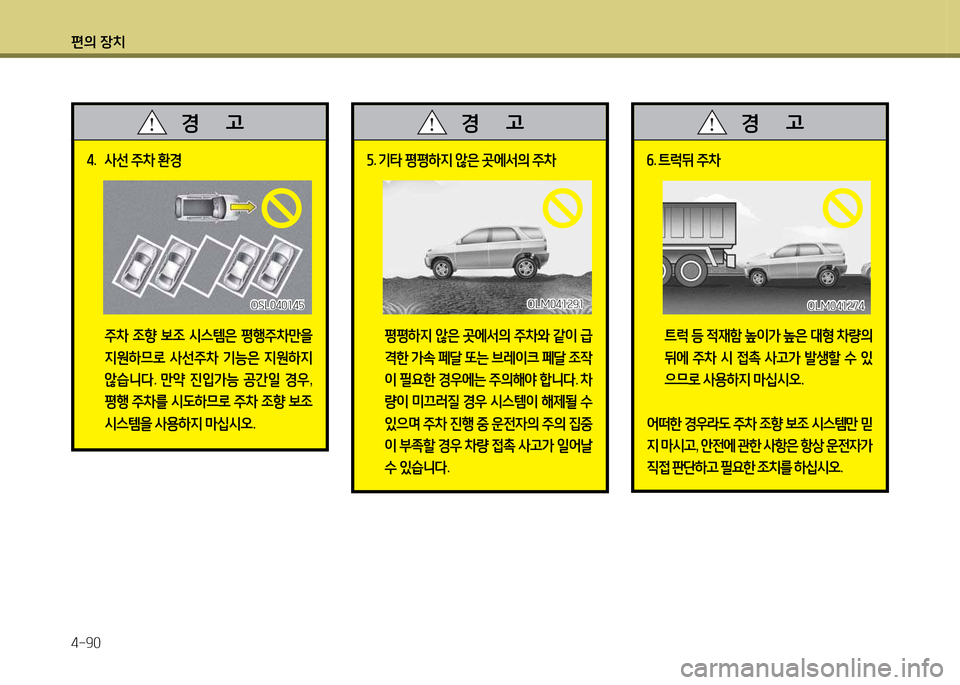 편의 장치

경 고

4. 사선 주차 환경

OSL040145

주차 조향 보조 시스템은 평행주차만을 지원하므로 사선주차 기능은 지원하지 않습니다. 만약 진입가능 공간일 경우, 평행 주차를 시도하므로 주차 조향 보조 시스템을 사용하지 마십시오.

경 고

5. 기타 평평하지 않은 곳에서의 주차

OLM041291

평평하지 않은 곳에서의 주차와 같이 급격한 가속 페달 또는 브레이크 페달 조작이 필요한 경우에는 주의해야 합니다. 차량이 미끄러질 경우 시스템이 해제될 수 있으며 주차 진행 중 운전자의 주의 집중이 부족할 경우 차량 접촉 사고가 일어날 수 있습니다.

경 고

6. 트럭뒤 주차

OLM041274

트럭 등 적재함 높이가 높은 대형 차량의 뒤에 주차 시 접촉 사고가 발생할 수 있으므로 사용하지 마십시오.

어떠한 경우라도 주차 조향 보조 시스템만 믿지 마시고, 안전에 관한 사항은 항상 운전자가 직접 판단하고 필요한 조치를 하십시오.

4-90

carmanualsonline.info